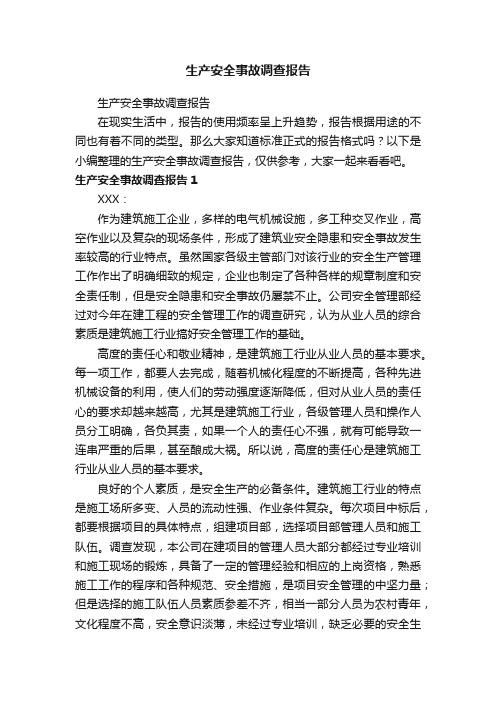 生产安全事故调查报告

生产安全事故调查报告

在现实生活中，报告的使用频率呈上升趋势，报告根据用途的不同也有着不同的类型。那么大家知道标准正式的报告格式吗？以下是小编整理的生产安全事故调查报告，仅供参考，大家一起来看看吧。

生产安全事故调查报告 1

XXX：

作为建筑施工企业，多样的电气机械设施，多工种交叉作业，高空作业以及复杂的现场条件，形成了建筑业安全隐患和安全事故发生率较高的行业特点。虽然国家各级主管部门对该行业的安全生产管理工作作出了明确细致的规定，企业也制定了各种各样的规章制度和安全责任制，但是安全隐患和安全事故仍屡禁不止。公司安全管理部经过对今年在建工程的安全管理工作的调查研究，认为从业人员的综合素质是建筑施工行业搞好安全管理工作的基础。

高度的责任心和敬业精神，是建筑施工行业从业人员的基本要求。每一项工作，都要人去完成，随着机械化程度的不断提高，各种先进机械设备的利用，使人们的劳动强度逐渐降低，但对从业人员的责任心的要求却越来越高，尤其是建筑施工行业，各级管理人员和操作人员分工明确，各负其责，如果一个人的责任心不强，就有可能导致一连串严重的后果，甚至酿成大祸。所以说，高度的责任心是建筑施工行业从业人员的基本要求。

良好的个人素质，是安全生产的必备条件。建筑施工行业的特点是施工场所多变、人员的流动性强、作业条件复杂。每次项目中标后，都要根据项目的具体特点，组建项目部，选择项目部管理人员和施工队伍。调查发现，本公司在建项目的管理人员大部分都经过专业培训和施工现场的锻炼，具备了一定的管理经验和相应的上岗资格，熟悉施工工作的程序和各种规范、安全措施，是项目安全管理的中坚力量；但是选择的施工队伍人员素质参差不齐，相当一部分人员为农村青年，文化程度不高，安全意识淡薄，未经过专业培训，缺乏必要的安全生